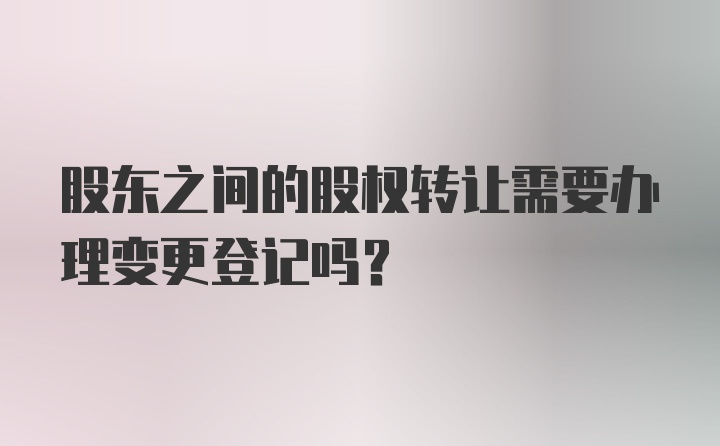 股东之间的股权转让需要办理变更登记吗?